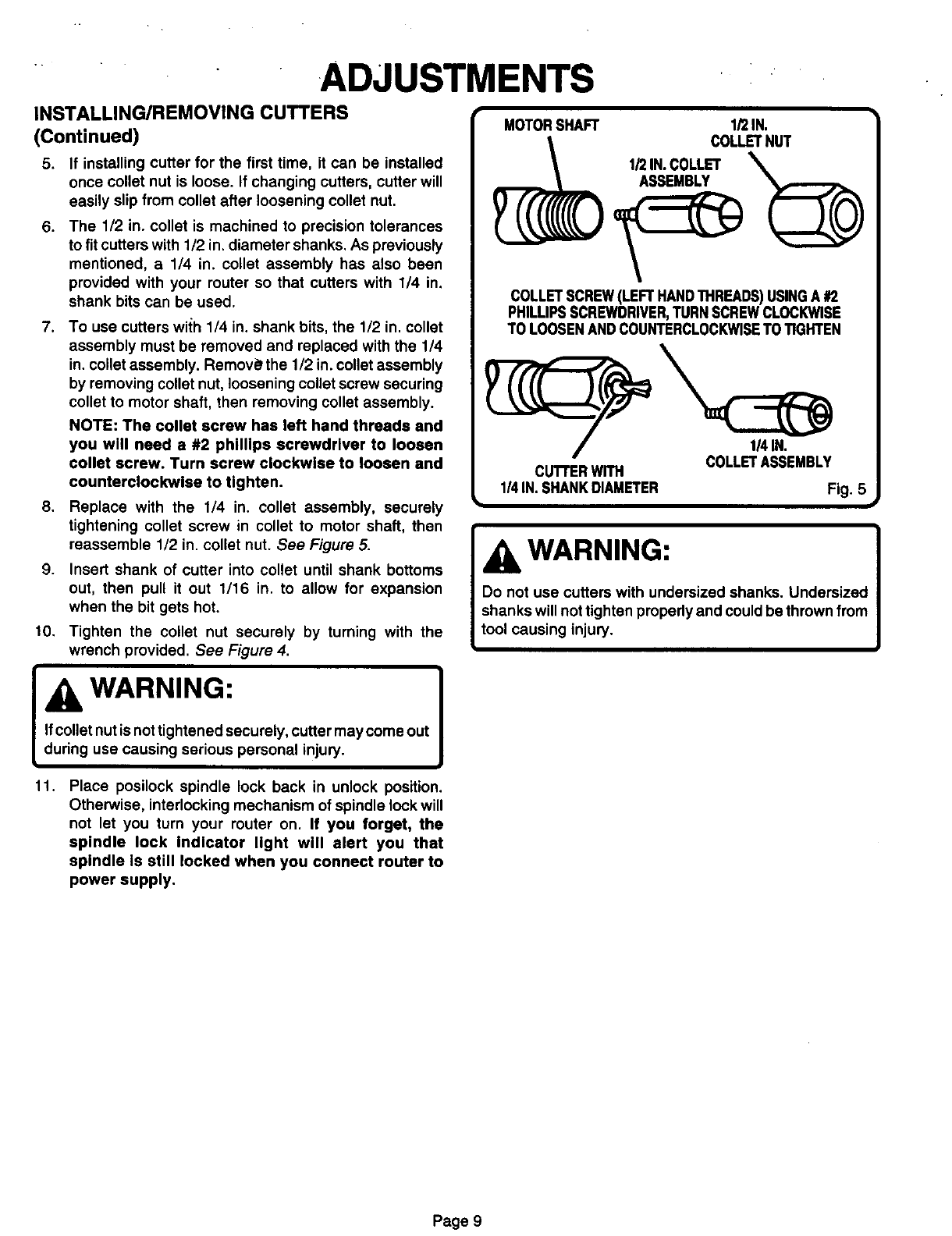 ADJUSTMENTS

INSTALLING/REMOVING CUTTERS (Continued)

5. If installing cutter for the first time, it can be installed once collet nut is loose. If changing cutters, cutter will easily slip from collet after loosening collet nut.

6. The 1/2 in. collet is machined to precision tolerances to fit cutters with 1/2 in. diameter shanks. As previously mentioned, a 1/4 in. collet assembly has also been provided with your router so that cutters with 1/4 in. shank bits can be used.

7. To use cutters with 1/4 in. shank bits, the 1/2 in. collet assembly must be removed and replaced with the 1/4 in. collet assembly. Remove the 1/2 in. collet assembly by removing collet nut, loosening collet screw securing collet to motor shaft, then removing collet assembly.

NOTE: The collet screw has left hand threads and you will need a #2 phillips screwdriver to loosen collet screw. Turn screw clockwise to loosen and counterclockwise to tighten.

8. Replace with the 1/4 in. collet assembly, securely tightening collet screw in collet to motor shaft, then reassemble 1/2 in. collet nut. See Figure 5.

9. Insert shank of cutter into collet until shank bottoms out, then pull it out 1/16 in. to allow for expansion when the bit gets hot.

10. Tighten the collet nut securely by turning with the wrench provided. See Figure 4.

WARNING:

If collet nut is not tightened securely, cutter may come out during use causing serious personal injury.

11. Place posilock spindle lock back in unlock position. Otherwise, interlocking mechanism of spindle lock will not let you turn your router on. If you forget, the spindle lock indicator light will alert you that spindle is still locked when you connect router to power supply.

MOTOR SHAFT
1/2 IN. COLLET NUT
1/2 IN. COLLET ASSEMBLY
COLLET SCREW (LEFT HAND THREADS) USING A #2 PHILLIPS SCREWDRIVER, TURN SCREW CLOCKWISE TO LOOSEN AND COUNTERCLOCKWISE TO TIGHTEN
CUTTER WITH 1/4 IN. SHANK DIAMETER
1/4 IN. COLLET ASSEMBLY
Fig. 5

WARNING:

Do not use cutters with undersized shanks. Undersized shanks will not tighten properly and could be thrown from tool causing injury.

Page 9